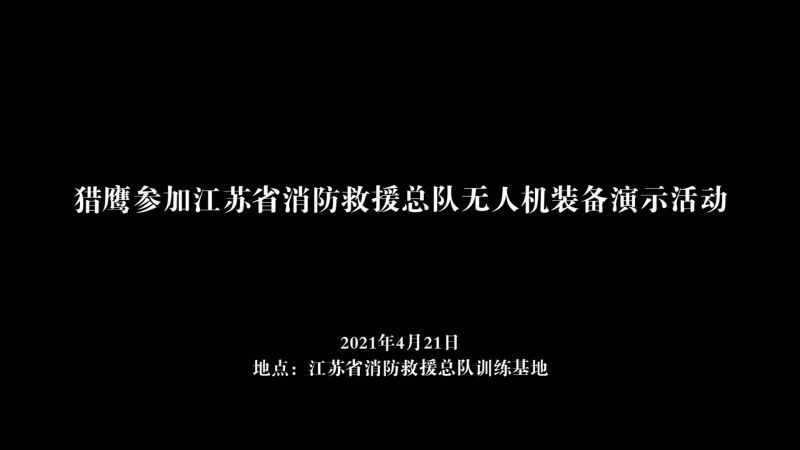 猎鹰参加江苏省消防救援总队无人机装备演示活动

2021年4月21日
地点：江苏省消防救援总队训练基地